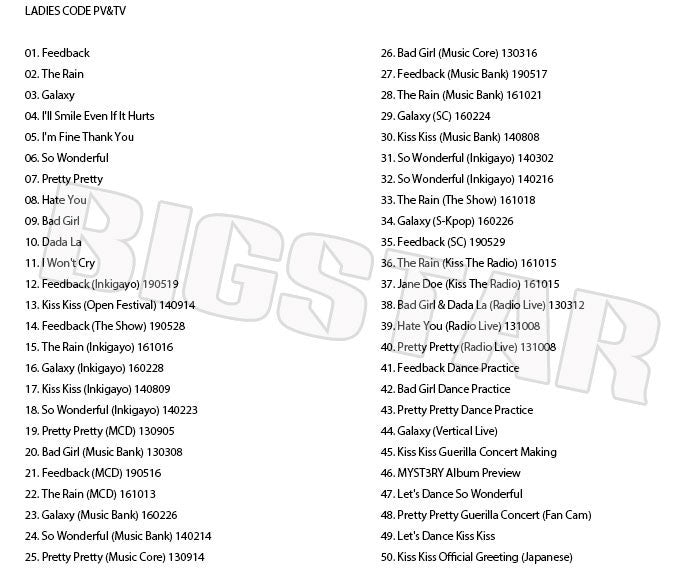 LADIES CODE PV&TV

01. Feedback
02. The Rain
03. Galaxy
04. I'll Smile Even If It Hurts
05. I'm Fine Thank You
06. So Wonderful
07. Pretty Pretty
08. Hate You
09. Bad Girl
10. Dada La
11. I Won't Cry
12. Feedback (Inkigayo) 190519
13. Kiss Kiss (Open Festival) 140914
14. Feedback (The Show) 190528
15. The Rain (Inkigayo) 161016
16. Galaxy (Inkigayo) 160228
17. Kiss Kiss (Inkigayo) 140809
18. So Wonderful (Inkigayo) 140223
19. Pretty Pretty (MCD) 130905
20. Bad Girl (Music Bank) 130308
21. Feedback (MCD) 190516
22. The Rain (MCD) 161013
23. Galaxy (Music Bank) 160226
24. So Wonderful (Music Bank) 140214
25. Pretty Pretty (Music Core) 130914

26. Bad Girl (Music Core) 130316
27. Feedback (Music Bank) 190517
28. The Rain (Music Bank) 161021
29. Galaxy (SC) 160224
30. Kiss Kiss (Music Bank) 140808
31. So Wonderful (Inkigayo) 140302
32. So Wonderful (Inkigayo) 140216
33. The Rain (The Show) 161018
34. Galaxy (S-Kpop) 160226
35. Feedback (SC) 190529
36. The Rain (Kiss The Radio) 161015
37. Jane Doe (Kiss The Radio) 161015
38. Bad Girl & Dada La (Radio Live) 130312
39. Hate You (Radio Live) 131008
40. Pretty Pretty (Radio Live) 131008
41. Feedback Dance Practice
42. Bad Girl Dance Practice
43. Pretty Pretty Dance Practice
44. Galaxy (Vertical Live)
45. Kiss Kiss Guerilla Concert Making
46. MYST3RY Album Preview
47. Let's Dance So Wonderful
48. Pretty Pretty Guerilla Concert (Fan Cam)
49. Let's Dance Kiss Kiss
50. Kiss Kiss Official Greeting (Japanese)

BIGSTAR